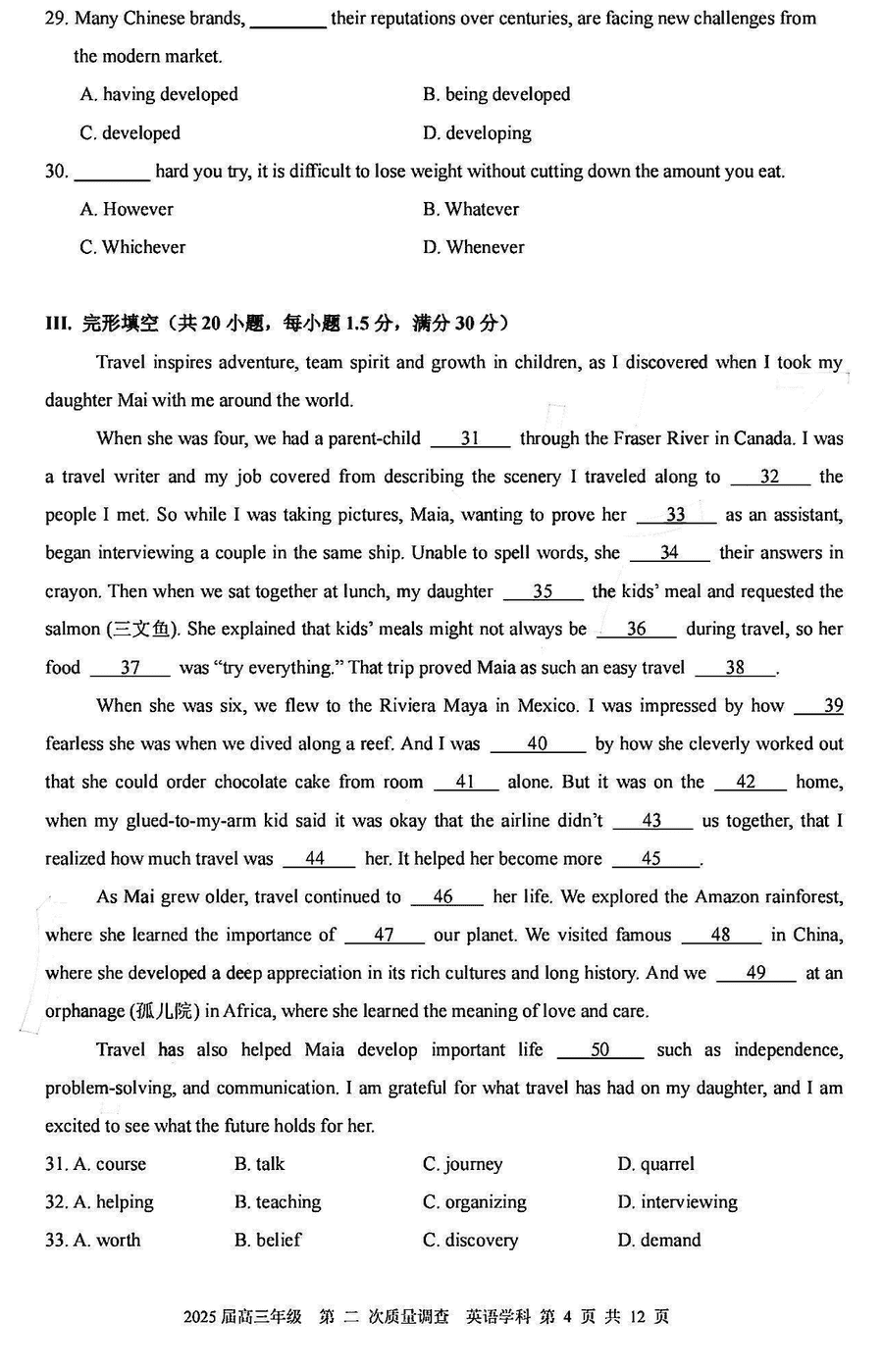 29. Many Chinese brands, ________ their reputations over centuries, are facing new challenges from the modern market.

A. having developed
B. being developed
C. developed
D. developing

30. ________ hard you try, it is difficult to lose weight without cutting down the amount you eat.

A. However
B. Whatever
C. Whichever
D. Whenever

III. 完形填空（共 20 小题，每小题 1.5 分，满分 30 分）

Travel inspires adventure, team spirit and growth in children, as I discovered when I took my daughter Mai with me around the world.

When she was four, we had a parent-child __31__ through the Fraser River in Canada. I was a travel writer and my job covered from describing the scenery I traveled along to __32__ the people I met. So while I was taking pictures, Maia, wanting to prove her __33__ as an assistant, began interviewing a couple in the same ship. Unable to spell words, she __34__ their answers in crayon. Then when we sat together at lunch, my daughter __35__ the kids' meal and requested the salmon (三文鱼). She explained that kids' meals might not always be __36__ during travel, so her food __37__ was "try everything." That trip proved Maia as such an easy travel __38__.

When she was six, we flew to the Riviera Maya in Mexico. I was impressed by how __39__ fearless she was when we dived along a reef. And I was __40__ by how she cleverly worked out that she could order chocolate cake from room __41__ alone. But it was on the __42__ home, when my glued-to-my-arm kid said it was okay that the airline didn't __43__ us together, that I realized how much travel was __44__ her. It helped her become more __45__.

As Mai grew older, travel continued to __46__ her life. We explored the Amazon rainforest, where she learned the importance of __47__ our planet. We visited famous __48__ in China, where she developed a deep appreciation in its rich cultures and long history. And we __49__ at an orphanage (孤儿院) in Africa, where she learned the meaning of love and care.

Travel has also helped Maia develop important life __50__ such as independence, problem-solving, and communication. I am grateful for what travel has had on my daughter, and I am excited to see what the future holds for her.

31. A. course B. talk C. journey D. quarrel
32. A. helping B. teaching C. organizing D. interviewing
33. A. worth B. belief C. discovery D. demand

2025 届高三年级 第 二 次质量调查 英语学科 第 4 页 共 12 页